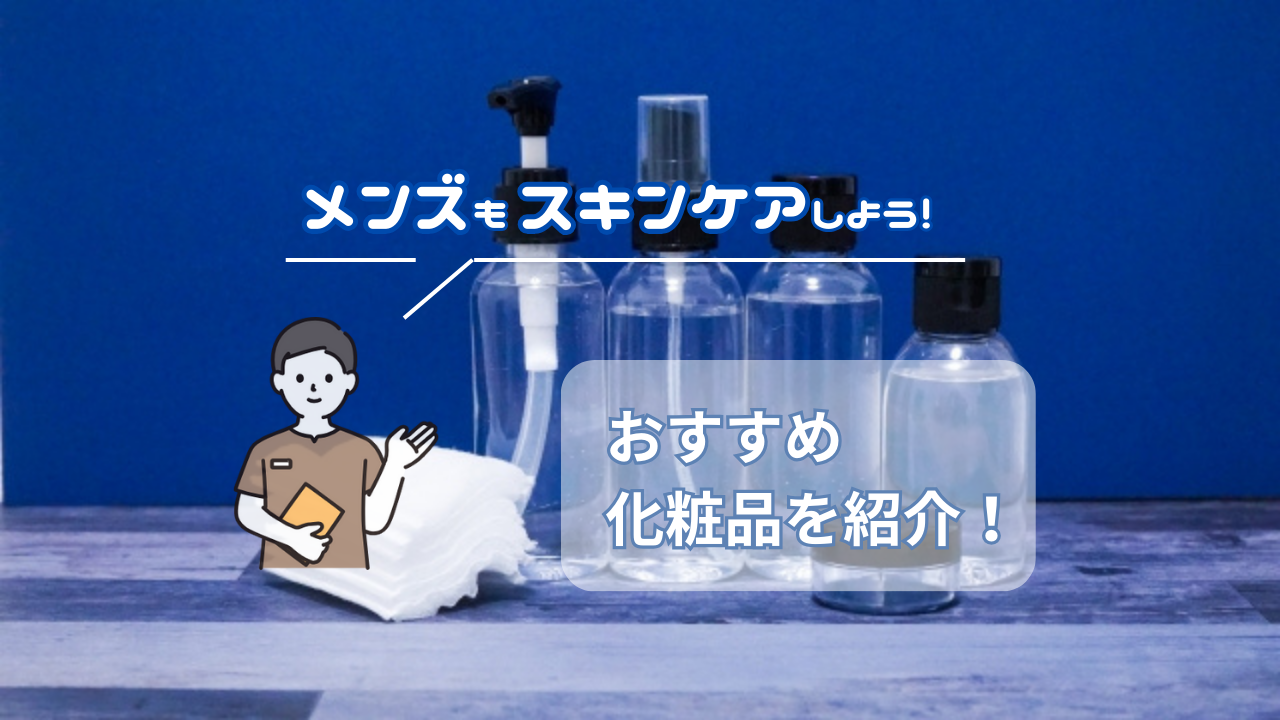 メンズもスキンケアしよう!

おすすめ
化粧品を紹介！